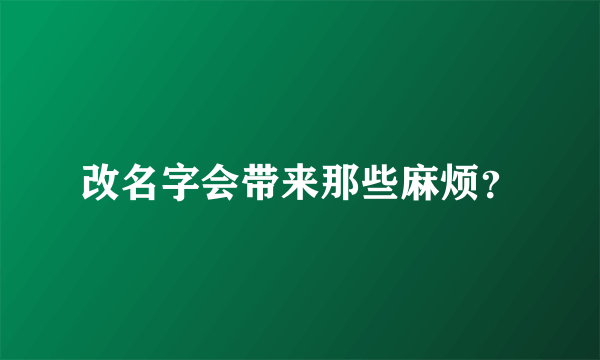 改名字会带来那些麻烦?